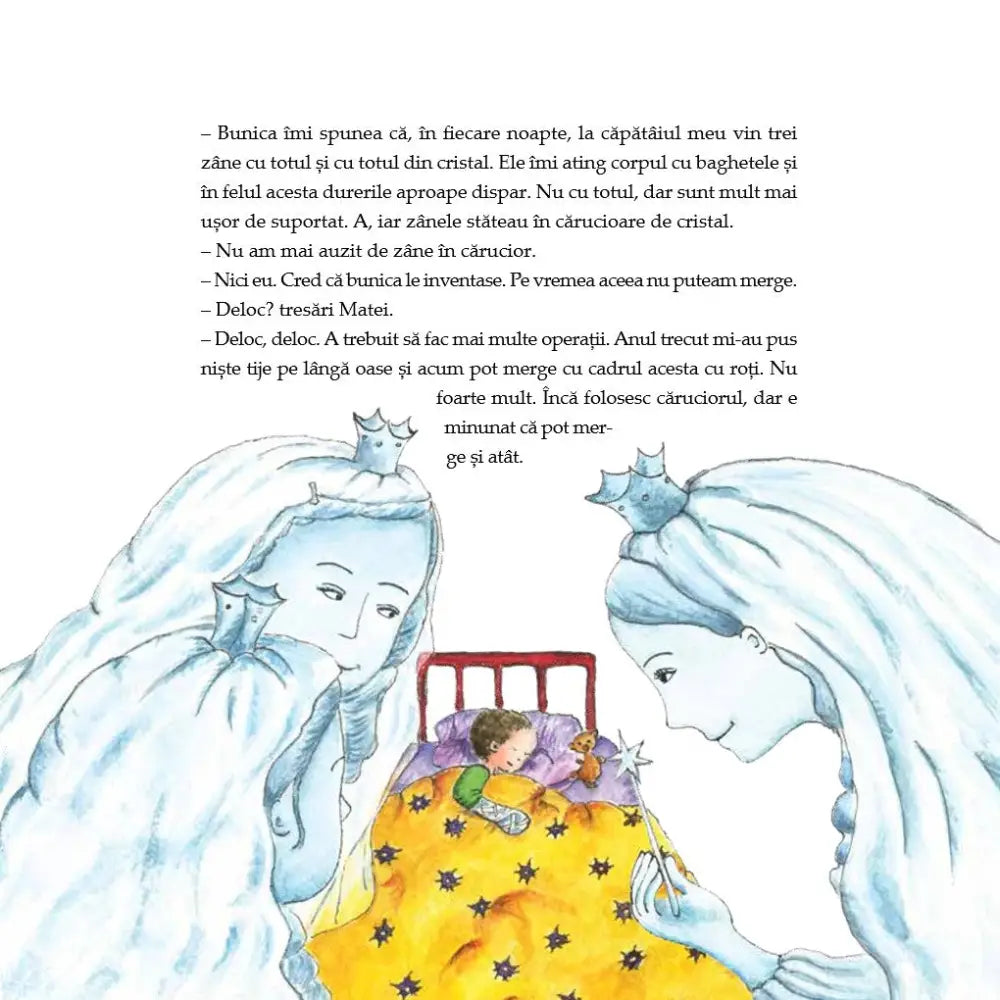 – Bunica îmi spunea că, în fiecare noapte, la căpătâiul meu vin trei zâne cu totul și cu totul din cristal. Ele îmi ating corpul cu baghetele și în felul acesta durerile aproape dispar. Nu cu totul, dar sunt mult mai ușor de suportat. A, iar zânele stăteau în cărucioare de cristal.

– Nu am mai auzit de zâne în cărucior.

– Nici eu. Cred că bunica le inventase. Pe vremea aceea nu puteam merge.

– Deloc? tresări Matei.

– Deloc, deloc. A trebuit să fac mai multe operații. Anul trecut mi-au pus niște tije pe lângă oase și acum pot merge cu cadrul acesta cu roți. Nu foarte mult. Încă folosesc căruciorul, dar e minunat că pot merge și atât.